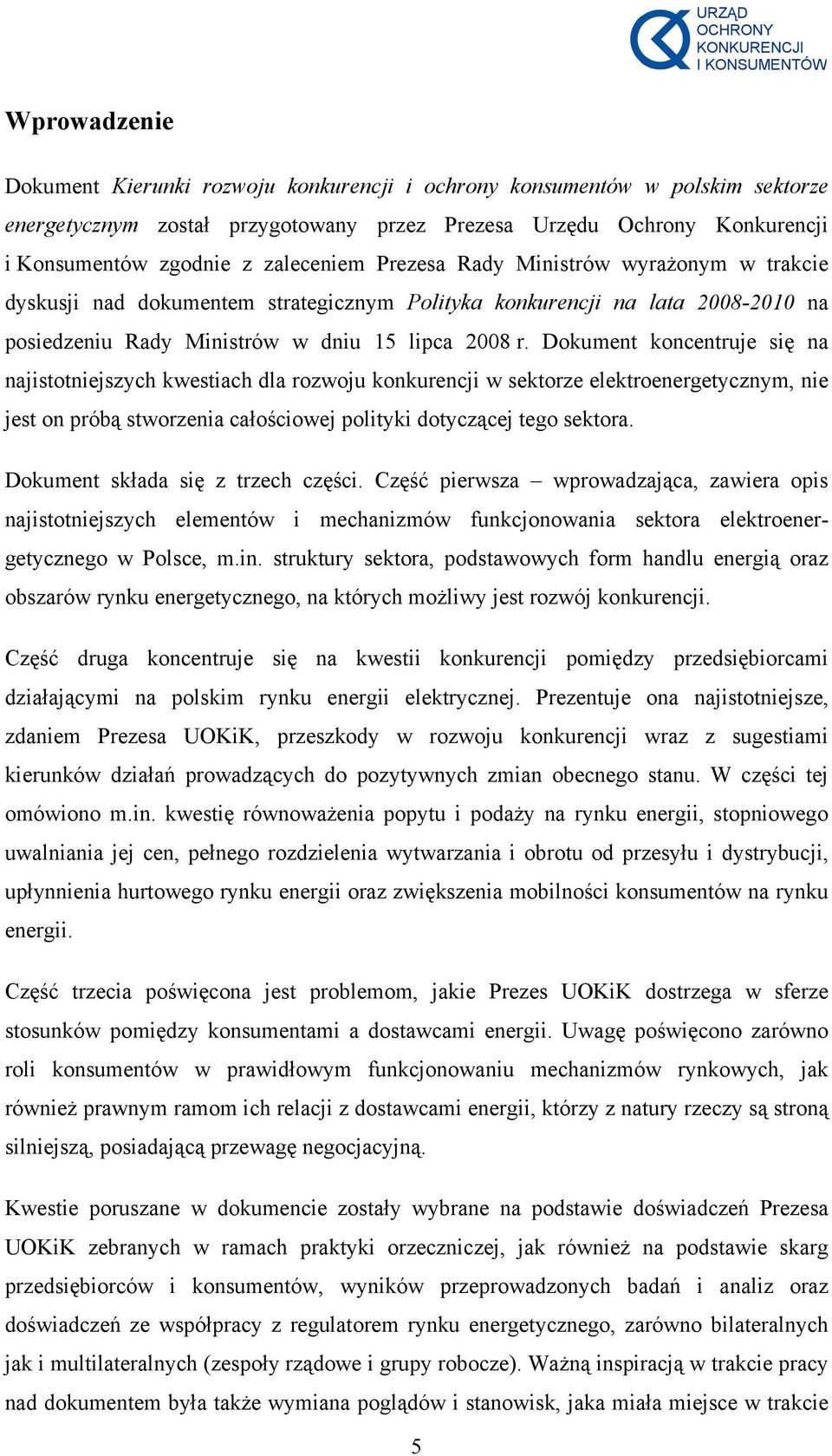 URZĄD OCHRONY KONKURENCJI I KONSUMENTÓW

Wprowadzenie

Dokument Kierunki rozwoju konkurencji i ochrony konsumentów w polskim sektorze energetycznym został przygotowany przez Prezesa Urzędu Ochrony Konkurencji i Konsumentów zgodnie z zaleceniem Prezesa Rady Ministrów wyrażonym w trakcie dyskusji nad dokumentem strategicznym Polityka konkurencji na lata 2008-2010 na posiedzeniu Rady Ministrów w dniu 15 lipca 2008 r. Dokument koncentruje się na najistotniejszych kwestiach dla rozwoju konkurencji w sektorze elektroenergetycznym, nie jest on próbą stworzenia całościowej polityki dotyczącej tego sektora.

Dokument składa się z trzech części. Część pierwsza – wprowadzająca, zawiera opis najistotniejszych elementów i mechanizmów funkcjonowania sektora elektroenergetycznego w Polsce, m.in. struktury sektora, podstawowych form handlu energią oraz obszarów rynku energetycznego, na których możliwy jest rozwój konkurencji.

Część druga koncentruje się na kwestii konkurencji pomiędzy przedsiębiorcami działającymi na polskim rynku energii elektrycznej. Prezentuje ona najistotniejsze, zdaniem Prezesa UOKiK, przeszkody w rozwoju konkurencji wraz z sugestiami kierunków działań prowadzących do pozytywnych zmian obecnego stanu. W części tej omówiono m.in. kwestię równoważenia popytu i podaży na rynku energii, stopniowego uwalniania jej cen, pełnego rozdzielenia wytwarzania i obrotu od przesyłu i dystrybucji, upłynnienia hurtowego rynku energii oraz zwiększenia mobilności konsumentów na rynku energii.

Część trzecia poświęcona jest problemom, jakie Prezes UOKiK dostrzega w sferze stosunków pomiędzy konsumentami a dostawcami energii. Uwagę poświęcono zarówno roli konsumentów w prawidłowym funkcjonowaniu mechanizmów rynkowych, jak również prawnym ramom ich relacji z dostawcami energii, którzy z natury rzeczy są stroną silniejszą, posiadającą przewagę negocjacyjną.

Kwestie poruszane w dokumencie zostały wybrane na podstawie doświadczeń Prezesa UOKiK zebranych w ramach praktyki orzeczniczej, jak również na podstawie skarg przedsiębiorców i konsumentów, wyników przeprowadzonych badań i analiz oraz doświadczeń ze współpracy z regulatorem rynku energetycznego, zarówno bilateralnych jak i multilateralnych (zespoły rządowe i grupy robocze). Ważną inspiracją w trakcie pracy nad dokumentem była także wymiana poglądów i stanowisk, jaka miała miejsce w trakcie

5